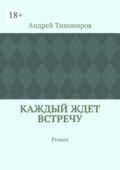 18+

Андрей Тихомиров

КАЖДЫЙ ЖДЕТ ВСТРЕЧУ

Роман